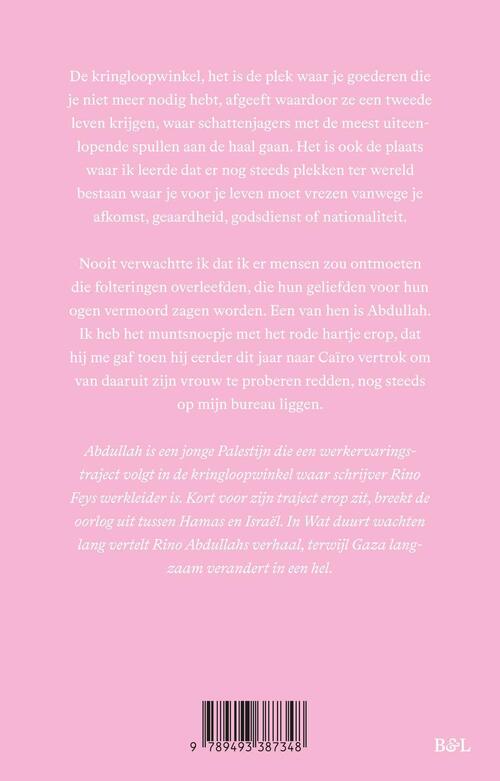 De kringloopwinkel, het is de plek waar je goederen die je niet meer nodig hebt, afgeeft waardoor ze een tweede leven krijgen, waar schattenjagers met de meest uiteenlopende spullen aan de haal gaan. Het is ook de plaats waar ik leerde dat er nog steeds plekken ter wereld bestaan waar je voor je leven moet vrezen vanwege je afkomst, geaardheid, godsdienst of nationaliteit.

Nooit verwachtte ik dat ik er mensen zou ontmoeten die folteringen overleefden, die hun geliefden voor hun ogen vermoord zagen worden. Een van hen is Abdullah. Ik heb het muntsnoepje met het rode hartje erop, dat hij me gaf toen hij eerder dit jaar naar Caïro vertrok om van daaruit zijn vrouw te proberen redden, nog steeds op mijn bureau liggen.

Abdullah is een jonge Palestijn die een werkervaringstraject volgt in de kringloopwinkel waar schrijver Rino Feys werkleider is. Kort voor zijn traject erop zit, breekt de oorlog uit tussen Hamas en Israël. In Wat duurt wachten lang vertelt Rino Abdullahs verhaal, terwijl Gaza langzaam verandert in een hel.

9 789493 387348

B&L